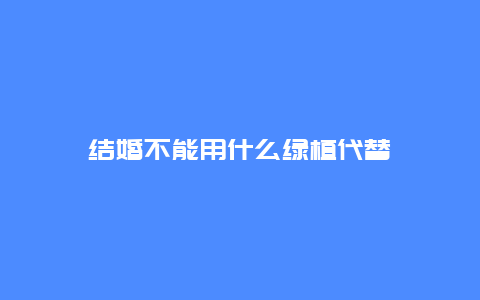 结婚不能用什么绿植代替